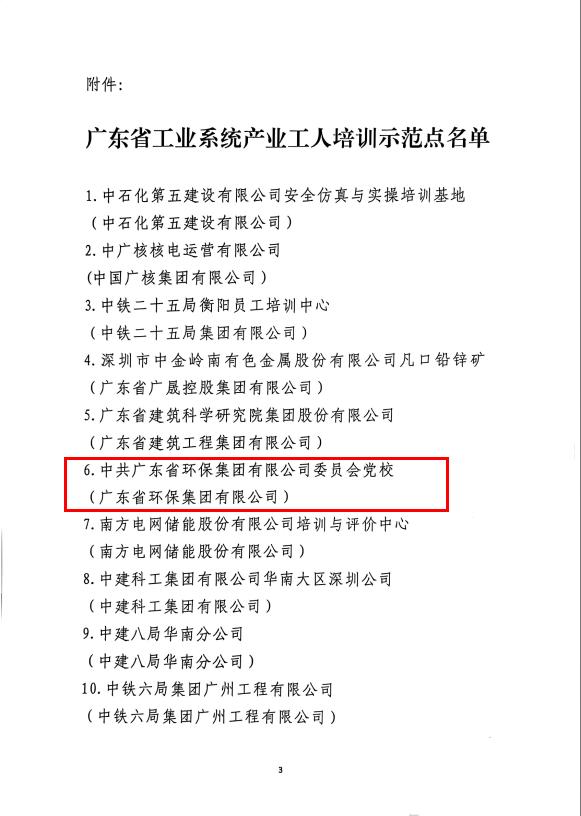 附件：

广东省工业系统产业工人培训示范点名单

1.中石化第五建设有限公司安全仿真与实操培训基地
（中石化第五建设有限公司）
2.中广核核电运营有限公司
(中国广核集团有限公司）
3.中铁二十五局衡阳员工培训中心
（中铁二十五局集团有限公司）
4.深圳市中金岭南有色金属股份有限公司凡口铅锌矿
（广东省广晟控股集团有限公司）
5.广东省建筑科学研究院集团股份有限公司
（广东省建筑工程集团有限公司）
6.中共广东省环保集团有限公司委员会党校
（广东省环保集团有限公司）
7.南方电网储能股份有限公司培训与评价中心
（南方电网储能股份有限公司）
8.中建科工集团有限公司华南大区深圳公司
（中建科工集团有限公司）
9.中建八局华南分公司
（中建八局华南分公司）
10.中铁六局集团广州工程有限公司
（中铁六局集团广州工程有限公司）

3